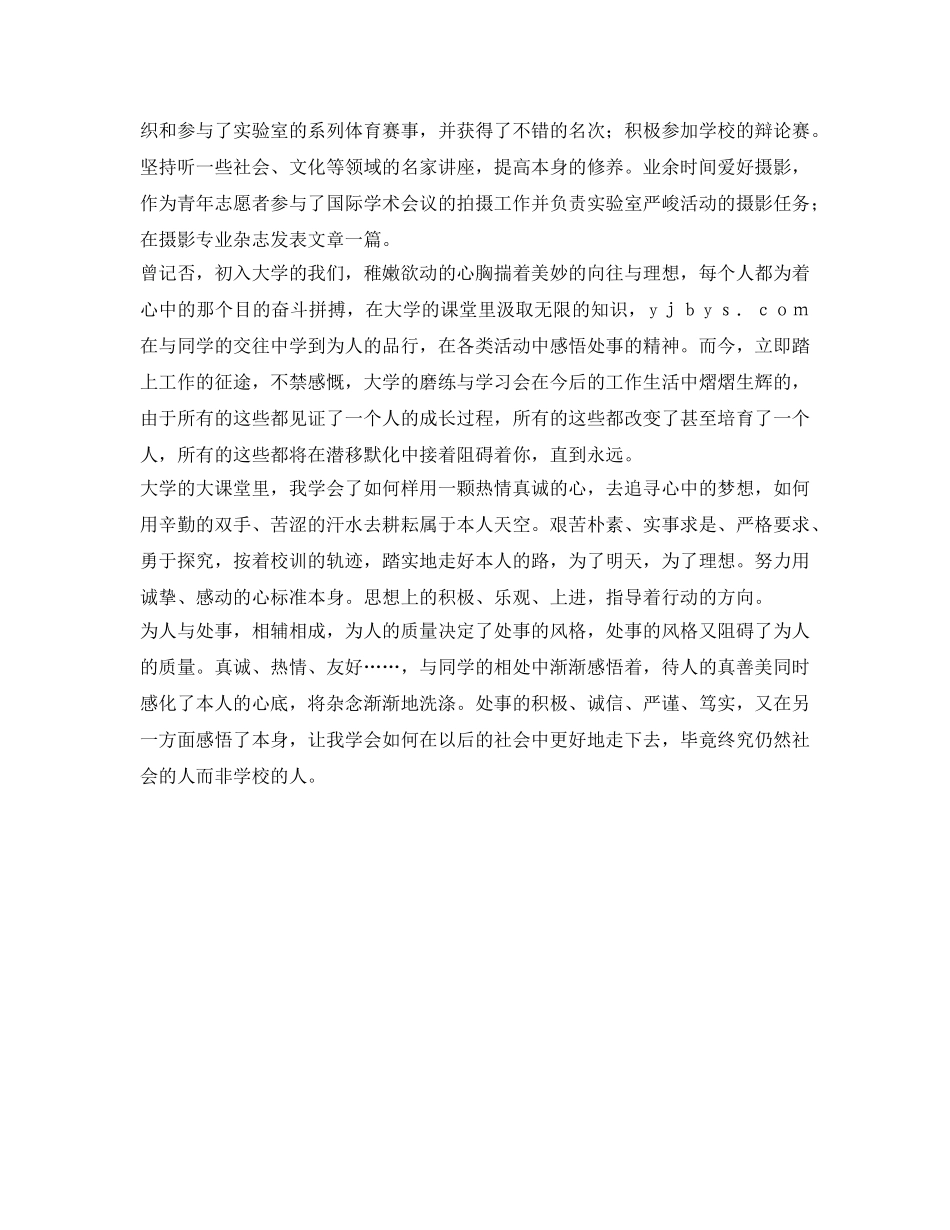 织和参与了实验室的系列体育赛事，并获得了不错的名次；积极参加学校的辩论赛。坚持听一些社会、文化等领域的名家讲座，提高本身的修养。业余时间爱好摄影，作为青年志愿者参与了国际学术会议的拍摄工作并负责实验室严峻活动的摄影任务；在摄影专业杂志发表文章一篇。

曾记否，初入大学的我们，稚嫩欲动的心胸揣着美妙的向往与理想，每个人都为着心中的那个目的奋斗拼搏，在大学的课堂里汲取无限的知识，ｙｊｂｙｓ．ｃｏｍ在与同学的交往中学到为人的品行，在各类活动中感悟处事的精神。而今，立即踏上工作的征途，不禁感慨，大学的磨练与学习会在今后的工作生活中熠熠生辉的，由于所有的这些都见证了一个人的成长过程，所有的这些都改变了甚至培育了一个人，所有的这些都将在潜移默化中接着阻碍着你，直到永远。

大学的大课堂里，我学会了如何样用一颗热情真诚的心，去追寻心中的梦想，如何用辛勤的双手、苦涩的汗水去耕耘属于本人天空。艰苦朴素、实事求是、严格要求、勇于探究，按着校训的轨迹，踏实地走好本人的路，为了明天，为了理想。努力用诚挚、感动的心标准本身。思想上的积极、乐观、上进，指导着行动的方向。

为人与处事，相辅相成，为人的质量决定了处事的风格，处事的风格又阻碍了为人的质量。真诚、热情、友好……，与同学的相处中渐渐感悟着，待人的真善美同时感化了本人的心底，将杂念渐渐地洗涤。处事的积极、诚信、严谨、笃实，又在另一方面感悟了本身，让我学会如何在以后的社会中更好地走下去，毕竟终究仍然社会的人而非学校的人。